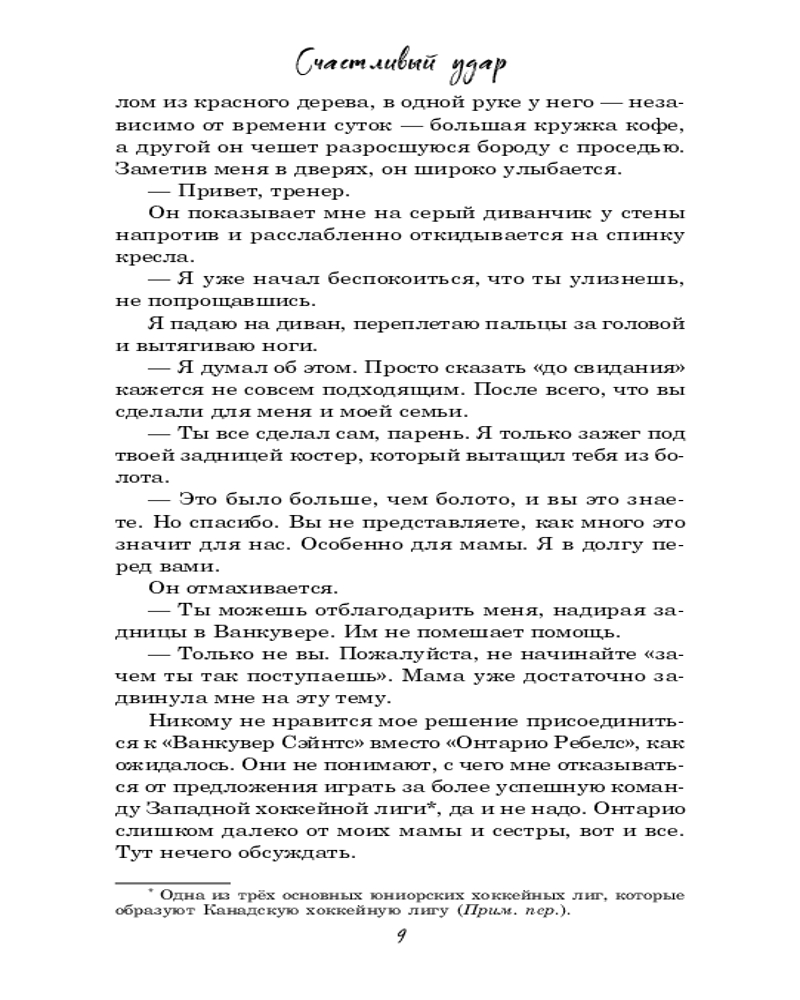 Счастливый удар

лом из красного дерева, в одной руке у него — независимо от времени суток — большая кружка кофе, а другой он чешет разросшуюся бороду с проседью. Заметив меня в дверях, он широко улыбается.

— Привет, тренер.

Он показывает мне на серый диванчик у стены напротив и расслабленно откидывается на спинку кресла.

— Я уже начал беспокоиться, что ты улизнешь, не попрощавшись.

Я падаю на диван, переплетаю пальцы за головой и вытягиваю ноги.

— Я думал об этом. Просто сказать «до свидания» кажется не совсем подходящим. После всего, что вы сделали для меня и моей семьи.

— Ты все сделал сам, парень. Я только зажег под твоей задницей костер, который вытащил тебя из болота.

— Это было больше, чем болото, и вы это знаете. Но спасибо. Вы не представляете, как много это значит для нас. Особенно для мамы. Я в долгу перед вами.

Он отмахивается.

— Ты можешь отблагодарить меня, надирая задницы в Ванкувере. Им не помешает помощь.

— Только не вы. Пожалуйста, не начинайте «зачем ты так поступаешь». Мама уже достаточно задвинула мне на эту тему.

Никому не нравится мое решение присоединиться к «Ванкувер Сэйнтс» вместо «Онтарио Ребелс», как ожидалось. Они не понимают, с чего мне отказываться от предложения играть за более успешную команду Западной хоккейной лиги*, да и не надо. Онтарио слишком далеко от моих мамы и сестры, вот и все. Тут нечего обсуждать.

* Одна из трёх основных юниорских хоккейных лиг, которые образуют Канадскую хоккейную лигу (Прим. пер.).

9